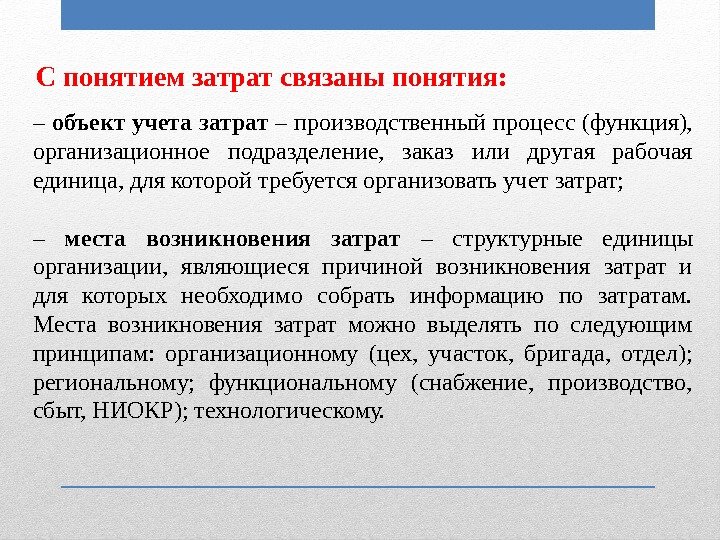 С понятием затрат связаны понятия:

– объект учета затрат – производственный процесс (функция), организационное подразделение, заказ или другая рабочая единица, для которой требуется организовать учет затрат;

– места возникновения затрат – структурные единицы организации, являющиеся причиной возникновения затрат и для которых необходимо собрать информацию по затратам. Места возникновения затрат можно выделять по следующим принципам: организационному (цех, участок, бригада, отдел); региональному; функциональному (снабжение, производство, сбыт, НИОКР); технологическому.